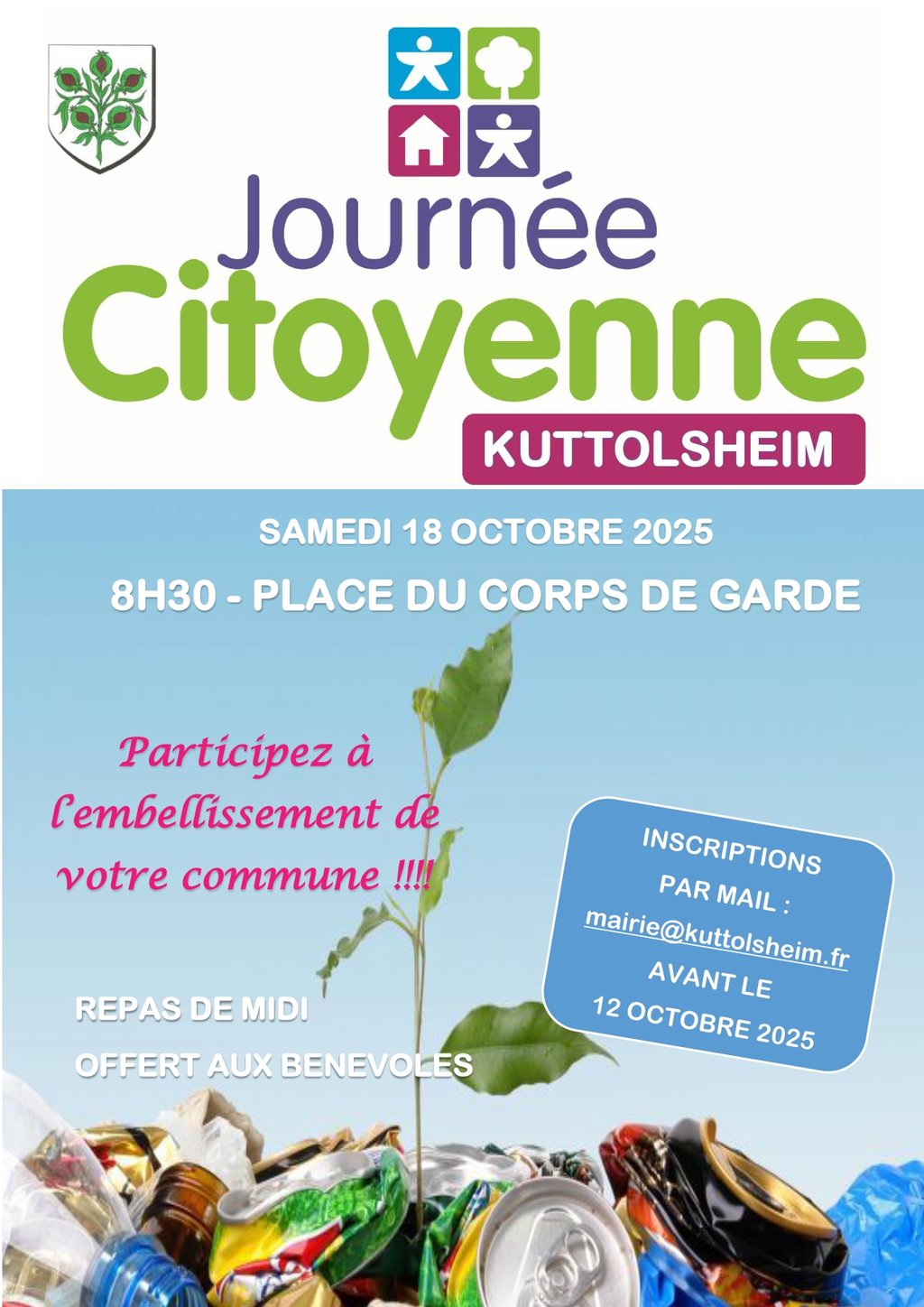 Journée
Citoyenne
KUTTOLSHEIM

SAMEDI 18 OCTOBRE 2025

8H30 - PLACE DU CORPS DE GARDE

Participez à l'embellissement de votre commune !!!!

INSCRIPTIONS PAR MAIL : mairie@kuttolsheim.fr AVANT LE 12 OCTOBRE 2025

REPAS DE MIDI
OFFERT AUX BENEVOLES